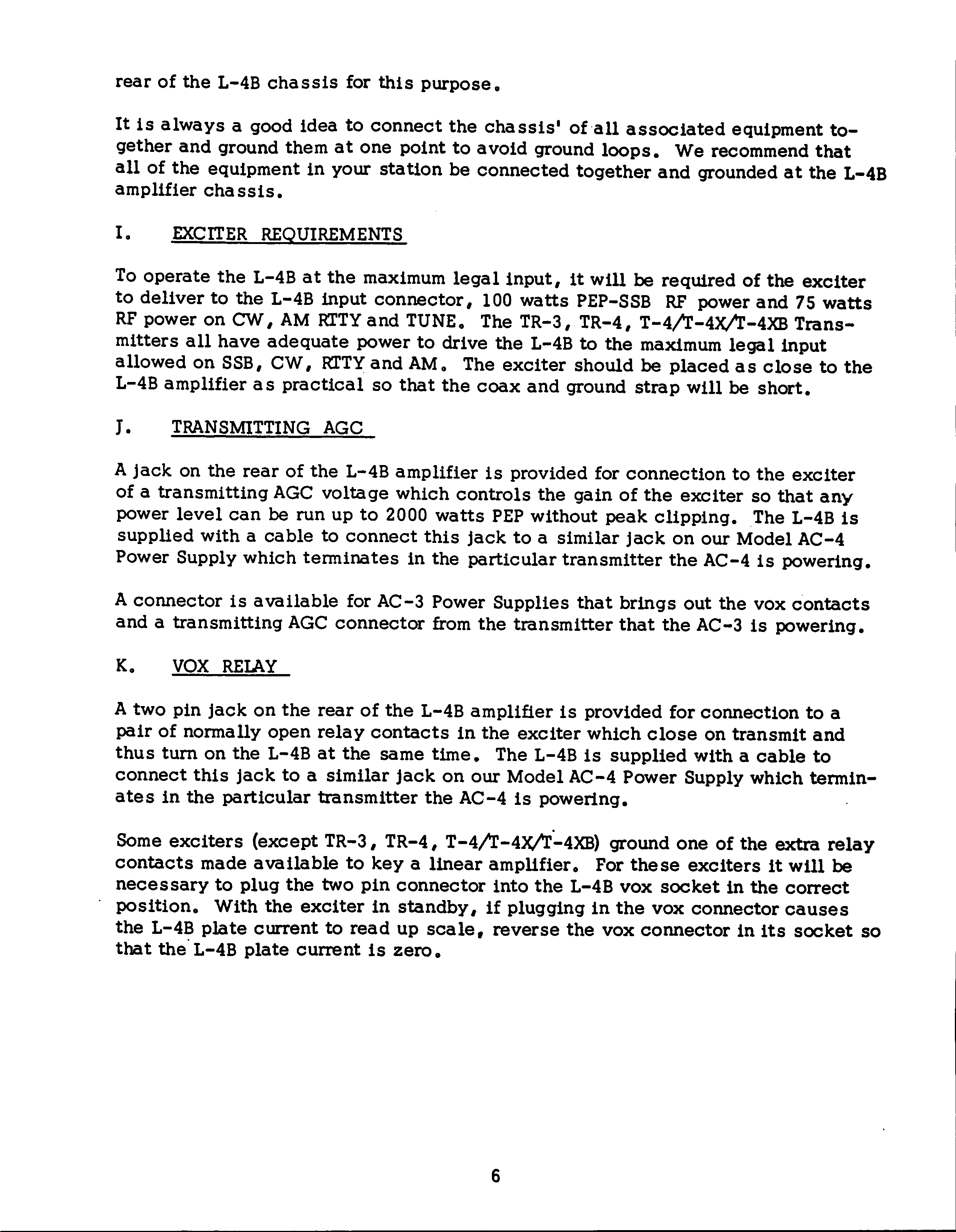 rear of the L-4B chassis for this purpose.

It is always a good idea to connect the chassis' of all associated equipment together and ground them at one point to avoid ground loops. We recommend that all of the equipment in your station be connected together and grounded at the L-4B amplifier chassis.

I. EXCITER REQUIREMENTS

To operate the L-4B at the maximum legal input, it will be required of the exciter to deliver to the L-4B input connector, 100 watts PEP-SSB RF power and 75 watts RF power on CW, AM RTTY and TUNE. The TR-3, TR-4, T-4/T-4X/T-4XB Transmitters all have adequate power to drive the L-4B to the maximum legal input allowed on SSB, CW, RTTY and AM. The exciter should be placed as close to the L-4B amplifier as practical so that the coax and ground strap will be short.

J. TRANSMITTING AGC

A jack on the rear of the L-4B amplifier is provided for connection to the exciter of a transmitting AGC voltage which controls the gain of the exciter so that any power level can be run up to 2000 watts PEP without peak clipping. The L-4B is supplied with a cable to connect this jack to a similar jack on our Model AC-4 Power Supply which terminates in the particular transmitter the AC-4 is powering.

A connector is available for AC-3 Power Supplies that brings out the vox contacts and a transmitting AGC connector from the transmitter that the AC-3 is powering.

K. VOX RELAY

A two pin jack on the rear of the L-4B amplifier is provided for connection to a pair of normally open relay contacts in the exciter which close on transmit and thus turn on the L-4B at the same time. The L-4B is supplied with a cable to connect this jack to a similar jack on our Model AC-4 Power Supply which terminates in the particular transmitter the AC-4 is powering.

Some exciters (except TR-3, TR-4, T-4/T-4X/T-4XB) ground one of the extra relay contacts made available to key a linear amplifier. For these exciters it will be necessary to plug the two pin connector into the L-4B vox socket in the correct position. With the exciter in standby, if plugging in the vox connector causes the L-4B plate current to read up scale, reverse the vox connector in its socket so that the L-4B plate current is zero.

6